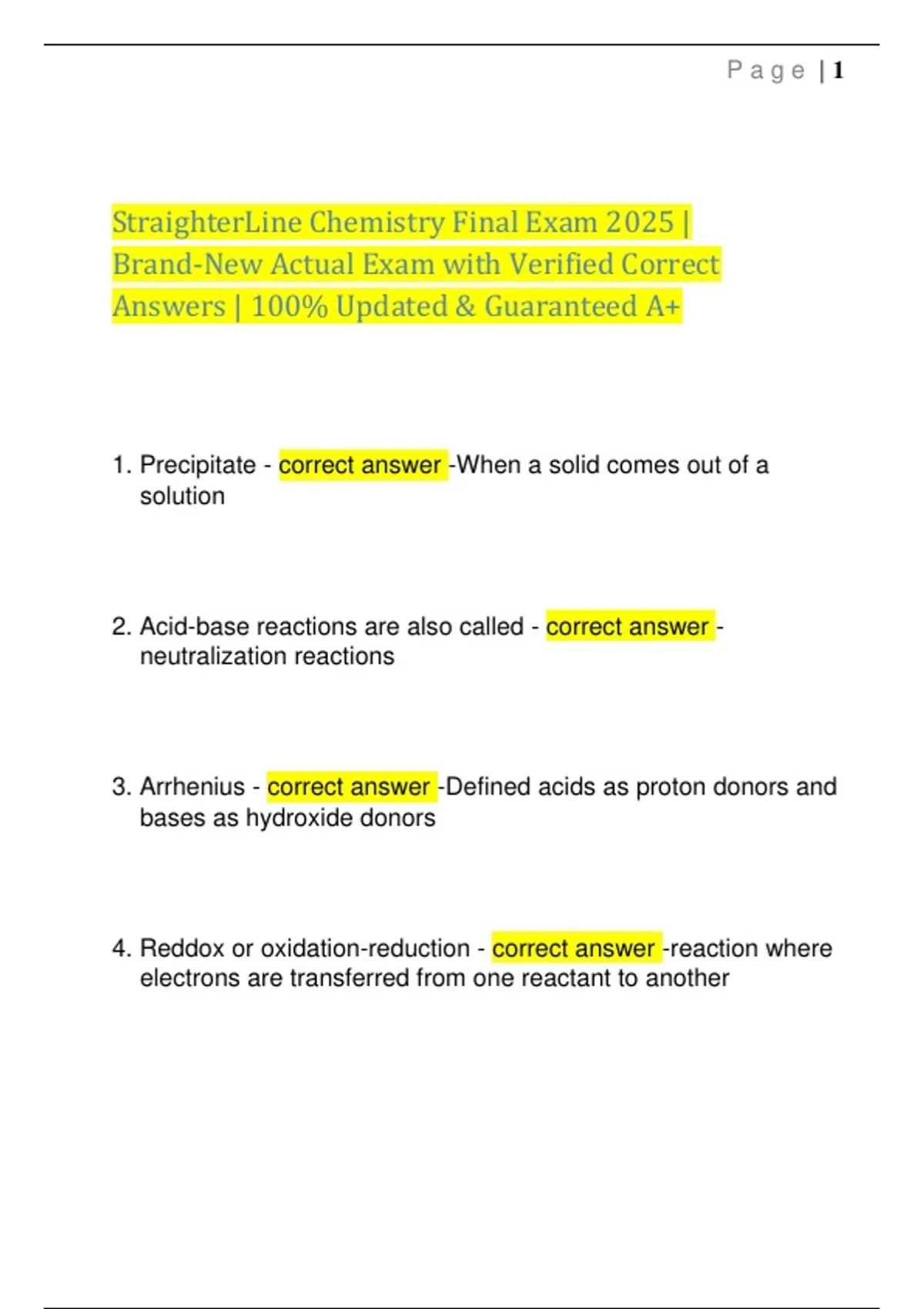 Page | 1

StraighterLine Chemistry Final Exam 2025 | Brand-New Actual Exam with Verified Correct Answers | 100% Updated & Guaranteed A+

1. Precipitate - correct answer -When a solid comes out of a solution

2. Acid-base reactions are also called - correct answer - neutralization reactions

3. Arrhenius - correct answer -Defined acids as proton donors and bases as hydroxide donors

4. Reddox or oxidation-reduction - correct answer -reaction where electrons are transferred from one reactant to another